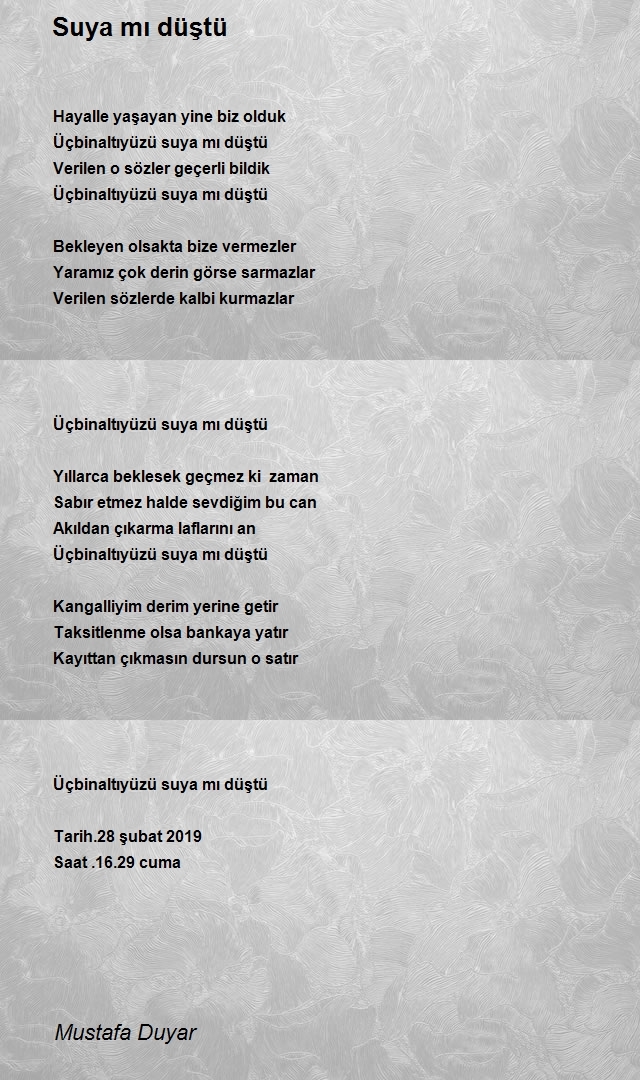 Suya mı düştü

Hayalle yaşayan yine biz olduk
Üçbinaltıyüzü suya mı düştü
Verilen o sözler geçerli bildik
Üçbinaltıyüzü suya mı düştü

Bekleyen olsakta bize vermezler
Yaramız çok derin görse sarmazlar
Verilen sözlerde kalbi kurmazlar

Üçbinaltıyüzü suya mı düştü

Yıllarca beklesek geçmez ki zaman
Sabır etmez halde sevdiğim bu can
Akıldan çıkarma laflarını an
Üçbinaltıyüzü suya mı düştü

Kangalliyim derim yerine getir
Taksitlenme olsa bankaya yatır
Kayıttan çıkmasın dursun o satır

Üçbinaltıyüzü suya mı düştü

Tarih.28 şubat 2019
Saat .16.29 cuma

Mustafa Duyar